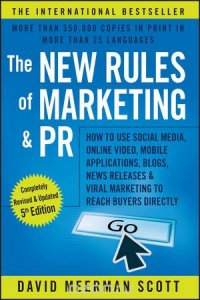 THE INTERNATIONAL BESTSELLER

MORE THAN 350,000 COPIES IN PRINT IN MORE THAN 25 LANGUAGES

The NEW RULES of MARKETING & PR

HOW TO USE SOCIAL MEDIA, ONLINE VIDEO, MOBILE APPLICATIONS, BLOGS, NEWS RELEASES & VIRAL MARKETING TO REACH BUYERS DIRECTLY

Completely Revised & Updated 5th Edition

Go

DAVID MEERMAN SCOTT